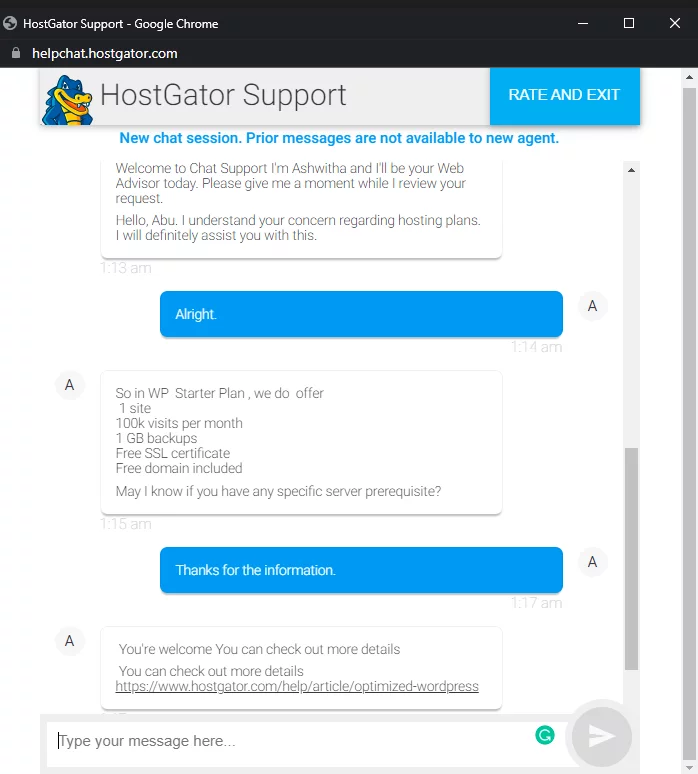 HostGator Support - Google Chrome

helpchat.hostgator.com

HostGator Support

RATE AND EXIT

New chat session. Prior messages are not available to new agent.

Welcome to Chat Support I'm Ashwitha and I'll be your Web Advisor today. Please give me a moment while I review your request.

Hello, Abu. I understand your concern regarding hosting plans. I will definitely assist you with this.

1:13 am

Alright.

A

1:14 am

A

So in WP Starter Plan , we do offer
1 site
100k visits per month
1 GB backups
Free SSL certificate
Free domain included

May I know if you have any specific server prerequisite?

1:15 am

Thanks for the information.

A

1:17 am

A

You're welcome You can check out more details

You can check out more details https://www.hostgator.com/help/article/optimized-wordpress

Type your message here...